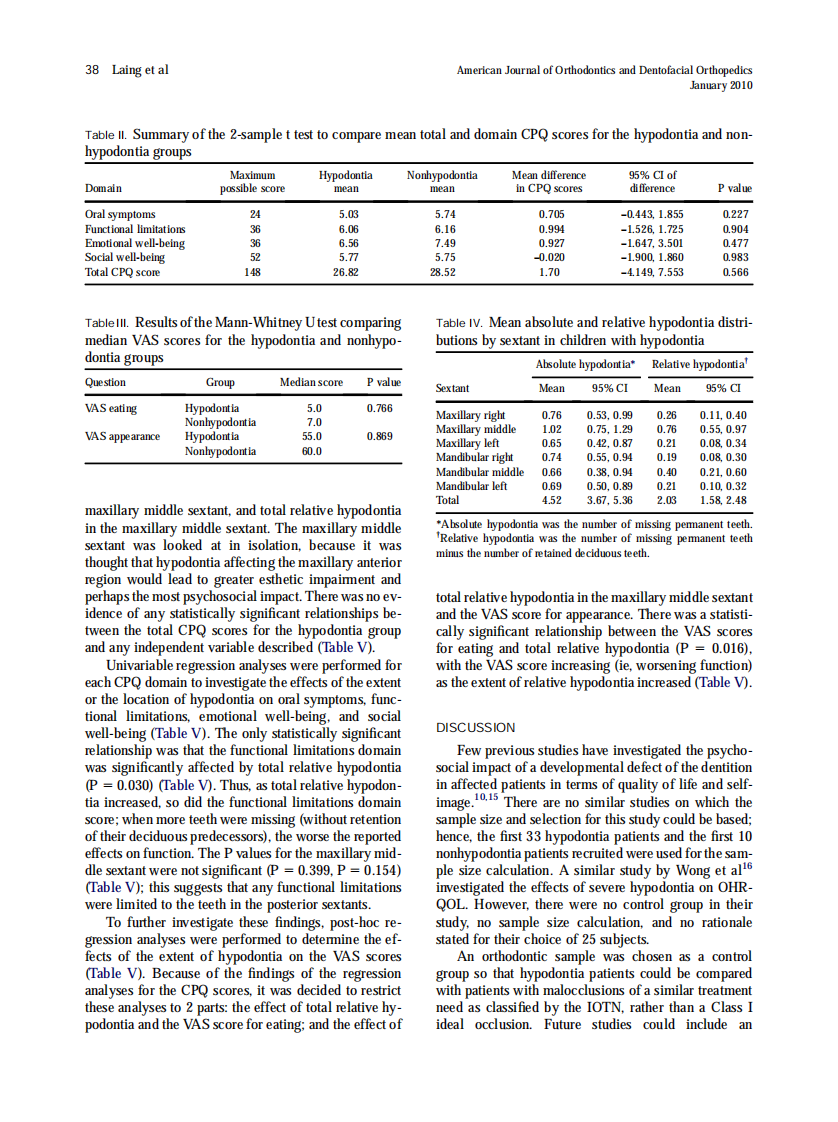 38 Laing et al

American Journal of Orthodontics and Dentofacial Orthopedics
January 2010

Table II. Summary of the 2-sample t test to compare mean total and domain CPQ scores for the hypodontia and nonhypodontia groups

| Domain | Maximum possible score | Hypodontia mean | Nonhypodontia mean | Mean difference in CPQ scores | 95% CI of difference | P value |
|---|---|---|---|---|---|---|
| Oral symptoms | 24 | 5.03 | 5.74 | 0.705 | −0.443, 1.855 | 0.227 |
| Functional limitations | 36 | 6.06 | 6.16 | 0.994 | −1.526, 1.725 | 0.904 |
| Emotional well-being | 36 | 6.56 | 7.49 | 0.927 | −1.647, 3.501 | 0.477 |
| Social well-being | 52 | 5.77 | 5.75 | −0.020 | −1.900, 1.860 | 0.983 |
| Total CPQ score | 148 | 26.82 | 28.52 | 1.70 | −4.149, 7.553 | 0.566 |

Table III. Results of the Mann-Whitney U test comparing median VAS scores for the hypodontia and nonhypodontia groups

| Question | Group | Median score | P value |
|---|---|---|---|
| VAS eating | Hypodontia | 5.0 | 0.766 |
| | Nonhypodontia | 7.0 | |
| VAS appearance | Hypodontia | 55.0 | 0.869 |
| | Nonhypodontia | 60.0 | |

maxillary middle sextant, and total relative hypodontia in the maxillary middle sextant. The maxillary middle sextant was looked at in isolation, because it was thought that hypodontia affecting the maxillary anterior region would lead to greater esthetic impairment and perhaps the most psychosocial impact. There was no evidence of any statistically significant relationships between the total CPQ scores for the hypodontia group and any independent variable described (Table V).

Univariable regression analyses were performed for each CPQ domain to investigate the effects of the extent or the location of hypodontia on oral symptoms, functional limitations, emotional well-being, and social well-being (Table V). The only statistically significant relationship was that the functional limitations domain was significantly affected by total relative hypodontia (P = 0.030) (Table V). Thus, as total relative hypodontia increased, so did the functional limitations domain score; when more teeth were missing (without retention of their deciduous predecessors), the worse the reported effects on function. The P values for the maxillary middle sextant were not significant (P = 0.399, P = 0.154) (Table V); this suggests that any functional limitations were limited to the teeth in the posterior sextants.

To further investigate these findings, post-hoc regression analyses were performed to determine the effects of the extent of hypodontia on the VAS scores (Table V). Because of the findings of the regression analyses for the CPQ scores, it was decided to restrict these analyses to 2 parts: the effect of total relative hypodontia and the VAS score for eating; and the effect of

Table IV. Mean absolute and relative hypodontia distributions by sextant in children with hypodontia

| Sextant | Absolute hypodontia* Mean | Absolute hypodontia* 95% CI | Relative hypodontia† Mean | Relative hypodontia† 95% CI |
|---|---|---|---|---|
| Maxillary right | 0.76 | 0.53, 0.99 | 0.26 | 0.11, 0.40 |
| Maxillary middle | 1.02 | 0.75, 1.29 | 0.76 | 0.55, 0.97 |
| Maxillary left | 0.65 | 0.42, 0.87 | 0.21 | 0.08, 0.34 |
| Mandibular right | 0.74 | 0.55, 0.94 | 0.19 | 0.08, 0.30 |
| Mandibular middle | 0.66 | 0.38, 0.94 | 0.40 | 0.21, 0.60 |
| Mandibular left | 0.69 | 0.50, 0.89 | 0.21 | 0.10, 0.32 |
| Total | 4.52 | 3.67, 5.36 | 2.03 | 1.58, 2.48 |

*Absolute hypodontia was the number of missing permanent teeth.
†Relative hypodontia was the number of missing permanent teeth minus the number of retained deciduous teeth.

total relative hypodontia in the maxillary middle sextant and the VAS score for appearance. There was a statistically significant relationship between the VAS scores for eating and total relative hypodontia (P = 0.016), with the VAS score increasing (ie, worsening function) as the extent of relative hypodontia increased (Table V).

DISCUSSION

Few previous studies have investigated the psychosocial impact of a developmental defect of the dentition in affected patients in terms of quality of life and self-image.$^{10,15}$ There are no similar studies on which the sample size and selection for this study could be based; hence, the first 33 hypodontia patients and the first 10 nonhypodontia patients recruited were used for the sample size calculation. A similar study by Wong et al$^{16}$ investigated the effects of severe hypodontia on OHRQOL. However, there were no control group in their study, no sample size calculation, and no rationale stated for their choice of 25 subjects.

An orthodontic sample was chosen as a control group so that hypodontia patients could be compared with patients with malocclusions of a similar treatment need as classified by the IOTN, rather than a Class I ideal occlusion. Future studies could include an